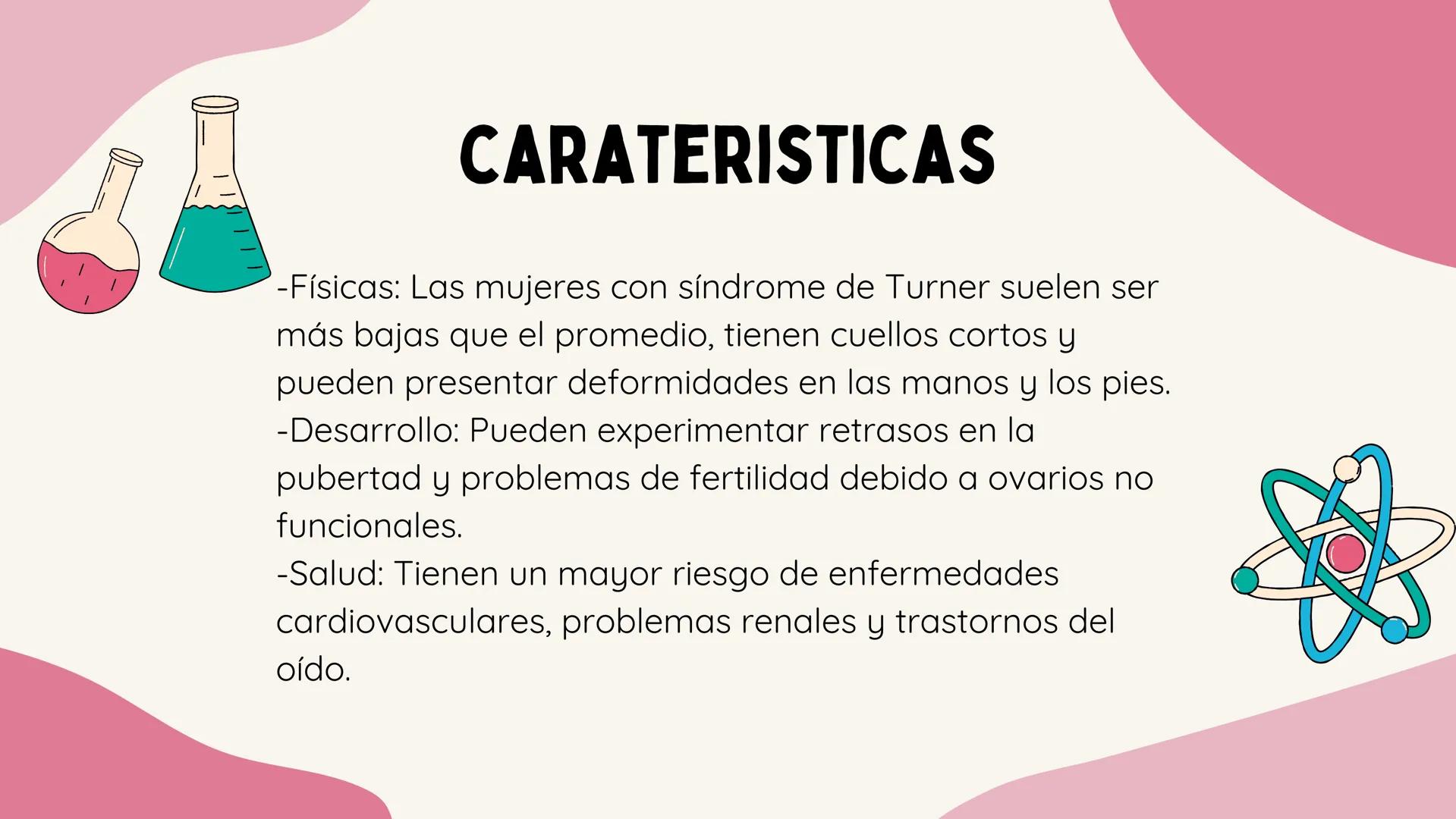 CARATERISTICAS

-Físicas: Las mujeres con síndrome de Turner suelen ser más bajas que el promedio, tienen cuellos cortos y pueden presentar deformidades en las manos y los pies.
-Desarrollo: Pueden experimentar retrasos en la pubertad y problemas de fertilidad debido a ovarios no funcionales.
-Salud: Tienen un mayor riesgo de enfermedades cardiovasculares, problemas renales y trastornos del oído.